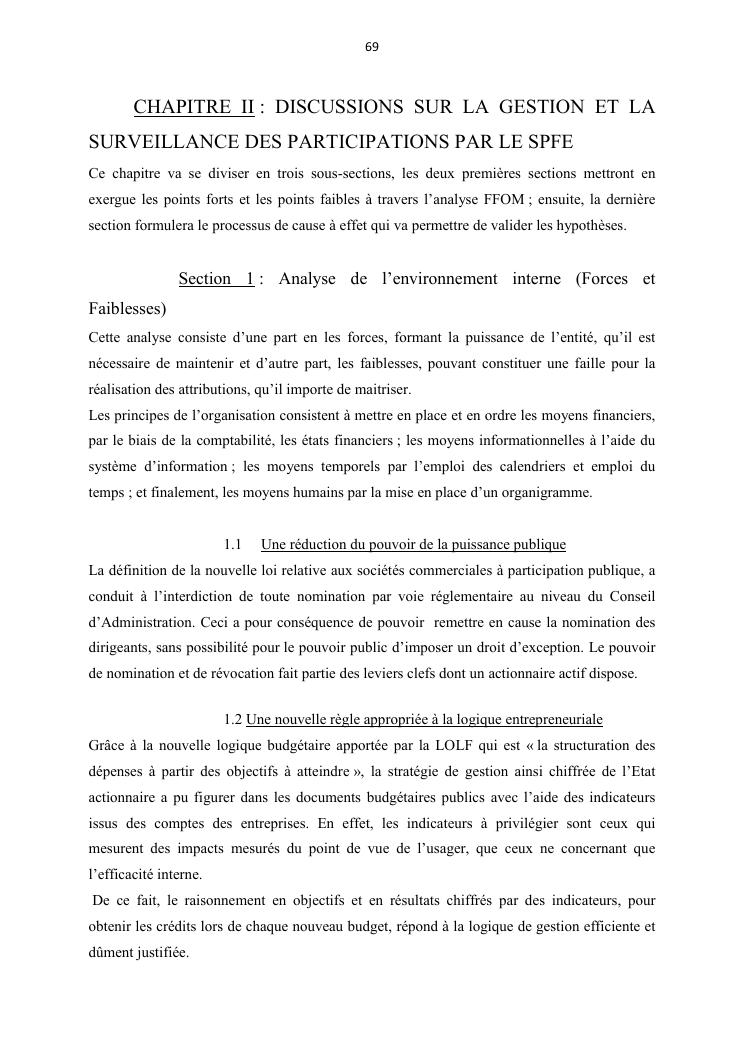 69

CHAPITRE II : DISCUSSIONS SUR LA GESTION ET LA SURVEILLANCE DES PARTICIPATIONS PAR LE SPFE

Ce chapitre va se diviser en trois sous-sections, les deux premières sections mettront en exergue les points forts et les points faibles à travers l'analyse FFOM ; ensuite, la dernière section formulera le processus de cause à effet qui va permettre de valider les hypothèses.

Section 1 : Analyse de l'environnement interne (Forces et Faiblesses)

Cette analyse consiste d'une part en les forces, formant la puissance de l'entité, qu'il est nécessaire de maintenir et d'autre part, les faiblesses, pouvant constituer une faille pour la réalisation des attributions, qu'il importe de maitriser.
Les principes de l'organisation consistent à mettre en place et en ordre les moyens financiers, par le biais de la comptabilité, les états financiers ; les moyens informationnelles à l'aide du système d'information ; les moyens temporels par l'emploi des calendriers et emploi du temps ; et finalement, les moyens humains par la mise en place d'un organigramme.

1.1 Une réduction du pouvoir de la puissance publique

La définition de la nouvelle loi relative aux sociétés commerciales à participation publique, a conduit à l'interdiction de toute nomination par voie réglementaire au niveau du Conseil d'Administration. Ceci a pour conséquence de pouvoir remettre en cause la nomination des dirigeants, sans possibilité pour le pouvoir public d'imposer un droit d'exception. Le pouvoir de nomination et de révocation fait partie des leviers clefs dont un actionnaire actif dispose.

1.2 Une nouvelle règle appropriée à la logique entrepreneuriale

Grâce à la nouvelle logique budgétaire apportée par la LOLF qui est « la structuration des dépenses à partir des objectifs à atteindre », la stratégie de gestion ainsi chiffrée de l'Etat actionnaire a pu figurer dans les documents budgétaires publics avec l'aide des indicateurs issus des comptes des entreprises. En effet, les indicateurs à privilégier sont ceux qui mesurent des impacts mesurés du point de vue de l'usager, que ceux ne concernant que l'efficacité interne.
De ce fait, le raisonnement en objectifs et en résultats chiffrés par des indicateurs, pour obtenir les crédits lors de chaque nouveau budget, répond à la logique de gestion efficiente et dûment justifiée.